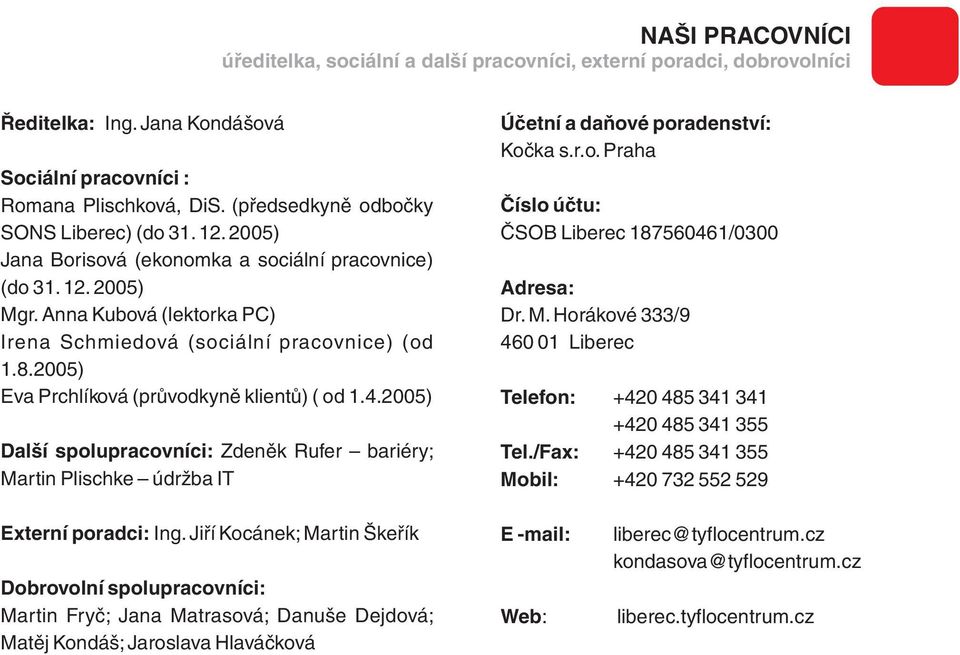 NAŠI PRACOVNÍCI
úředitelka, sociální a další pracovníci, externí poradci, dobrovolníci

Ředitelka: Ing. Jana Kondášová

Sociální pracovníci :
Romana Plischková, DiS. (předsedkyně odbočky SONS Liberec) (do 31. 12. 2005)
Jana Borisová (ekonomka a sociální pracovnice) (do 31. 12. 2005)
Mgr. Anna Kubová (lektorka PC)
Irena Schmiedová (sociální pracovnice) (od 1.8.2005)
Eva Prchlíková (průvodkyně klientů) ( od 1.4.2005)

Další spolupracovníci: Zdeněk Rufer – bariéry; Martin Plischke – údržba IT

Externí poradci: Ing. Jiří Kocánek; Martin Škeřík

Dobrovolní spolupracovníci:
Martin Fryč; Jana Matrasová; Danuše Dejdová; Matěj Kondáš; Jaroslava Hlaváčková

Účetní a daňové poradenství:
Kočka s.r.o. Praha

Číslo účtu:
ČSOB Liberec 187560461/0300

Adresa:
Dr. M. Horákové 333/9
460 01 Liberec

Telefon: +420 485 341 341
+420 485 341 355
Tel./Fax: +420 485 341 355
Mobil: +420 732 552 529

E -mail: liberec@tyflocentrum.cz
kondasova@tyflocentrum.cz

Web: liberec.tyflocentrum.cz